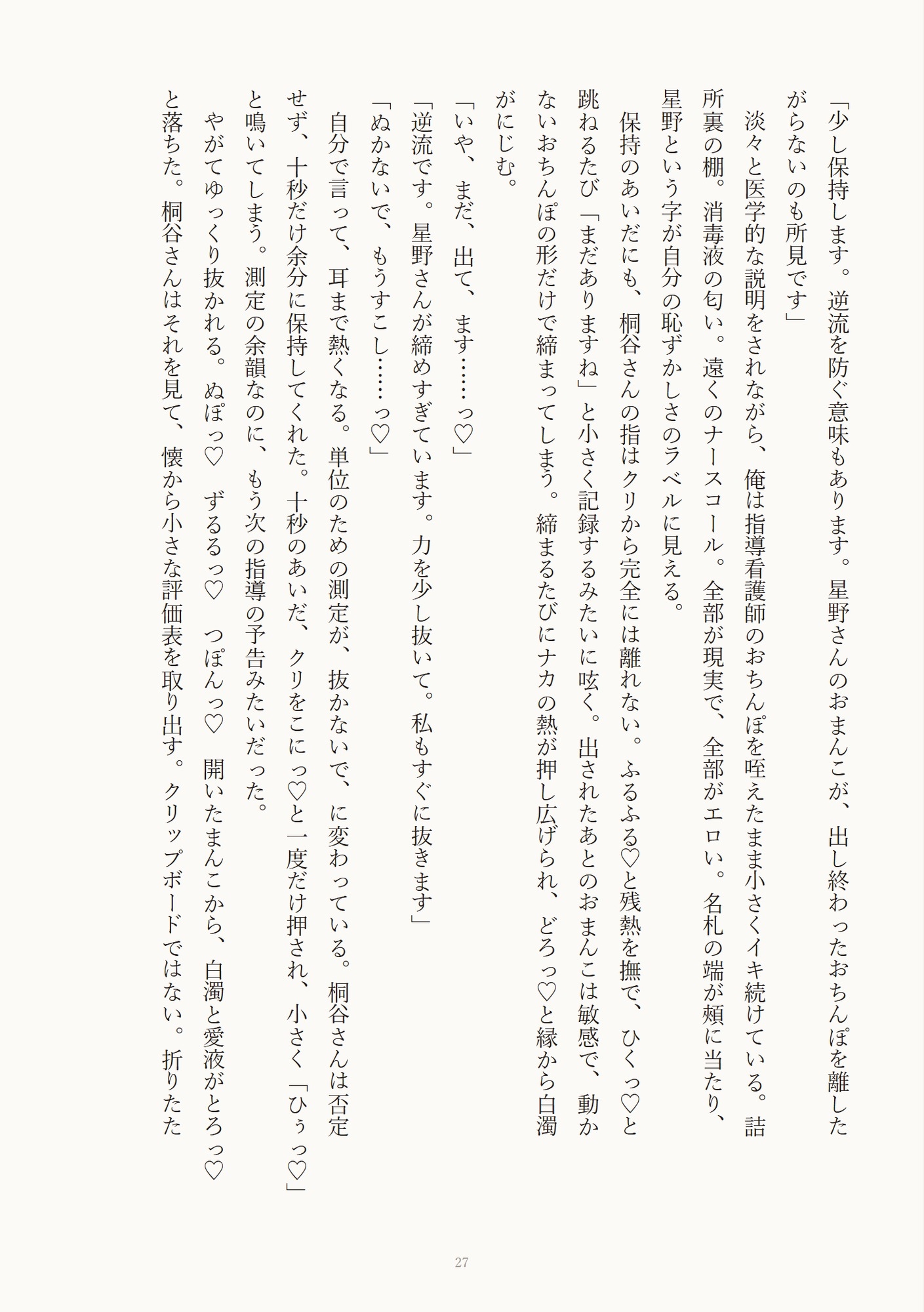 「少し保持します。逆流を防ぐ意味もあります。星野さんのおまんこが、出し終わったおちんぽを離したがらないのも所見です」

淡々と医学的な説明をされながら、俺は指導看護師のおちんぽを咥えたまま小さくイキ続けている。詰所裏の棚。消毒液の匂い。遠くのナースコール。全部が現実で、全部がエロい。名札の端が頬に当たり、星野という字が自分の恥ずかしさのラベルに見える。

保持のあいだにも、桐谷さんの指はクリから完全には離れない。ふるふる♡と残熱を撫で、ひくっ♡と跳ねるたび「まだありますね」と小さく記録するみたいに呟く。出されたあとのおまんこは敏感で、動かないおちんぽの形だけで締まってしまう。締まるたびにナカの熱が押し広げられ、どろっ♡と縁から白濁がにじむ。

「いや、まだ、出て、ます……っ♡」

「逆流です。星野さんが締めすぎています。力を少し抜いて。私もすぐに抜きます」

「ぬかないで、もうすこし……っ♡」

自分で言って、耳まで熱くなる。単位のための測定が、抜かないで、に変わっている。桐谷さんは否定せず、十秒だけ余分に保持してくれた。十秒のあいだ、クリをこにっ♡と一度だけ押され、小さく「ひぅっ♡」と鳴いてしまう。測定の余韻なのに、もう次の指導の予告みたいだった。

やがてゆっくり抜かれる。ぬぽっ♡　ずるるっ♡　つぽんっ♡　開いたまんこから、白濁と愛液がとろっ♡と落ちた。桐谷さんはそれを見て、懐から小さな評価表を取り出す。クリップボードではない。折りたた

27